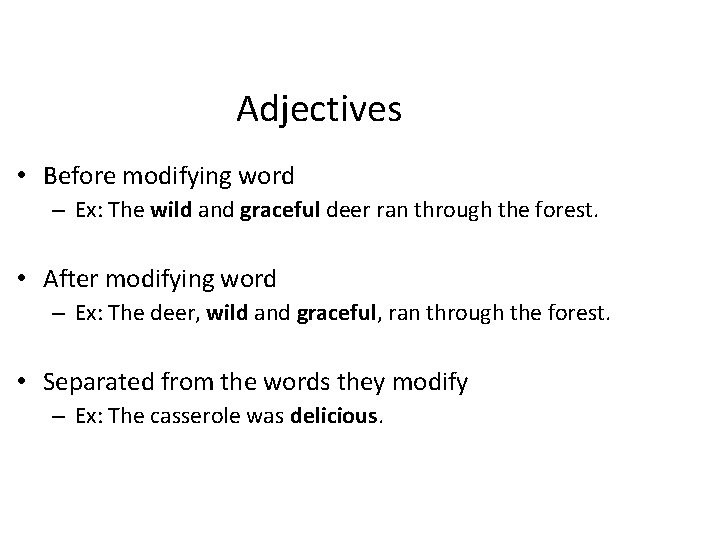 Adjectives

• Before modifying word
 – Ex: The wild and graceful deer ran through the forest.

• After modifying word
 – Ex: The deer, wild and graceful, ran through the forest.

• Separated from the words they modify
 – Ex: The casserole was delicious.